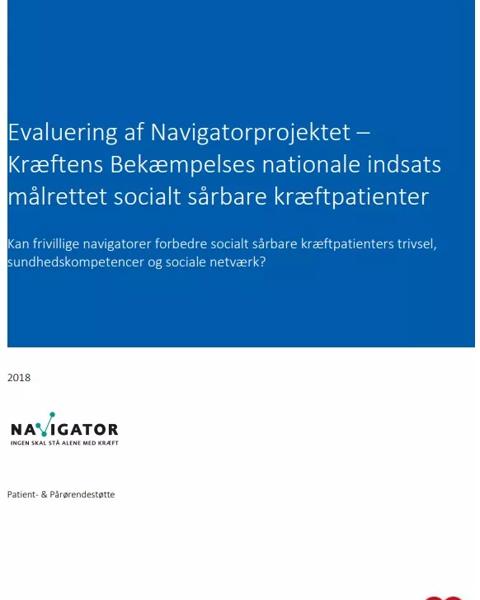 Evaluering af Navigatorprojektet – Kræftens Bekæmpelses nationale indsats målrettet socialt sårbare kræftpatienter

Kan frivillige navigatorer forbedre socialt sårbare kræftpatienters trivsel, sundhedskompetencer og sociale netværk?

2018

NAVIGATOR
INGEN SKAL STÅ ALENE MED KRÆFT

Patient- & Pårørendestøtte